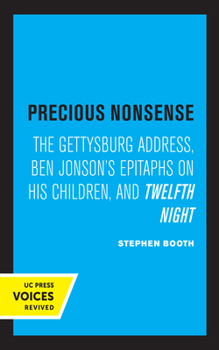 PRECIOUS NONSENSE

THE GETTYSBURG ADDRESS, BEN JONSON'S EPITAPHS ON HIS CHILDREN, AND TWELFTH NIGHT

STEPHEN BOOTH

UC PRESS
VOICES
REVIVED